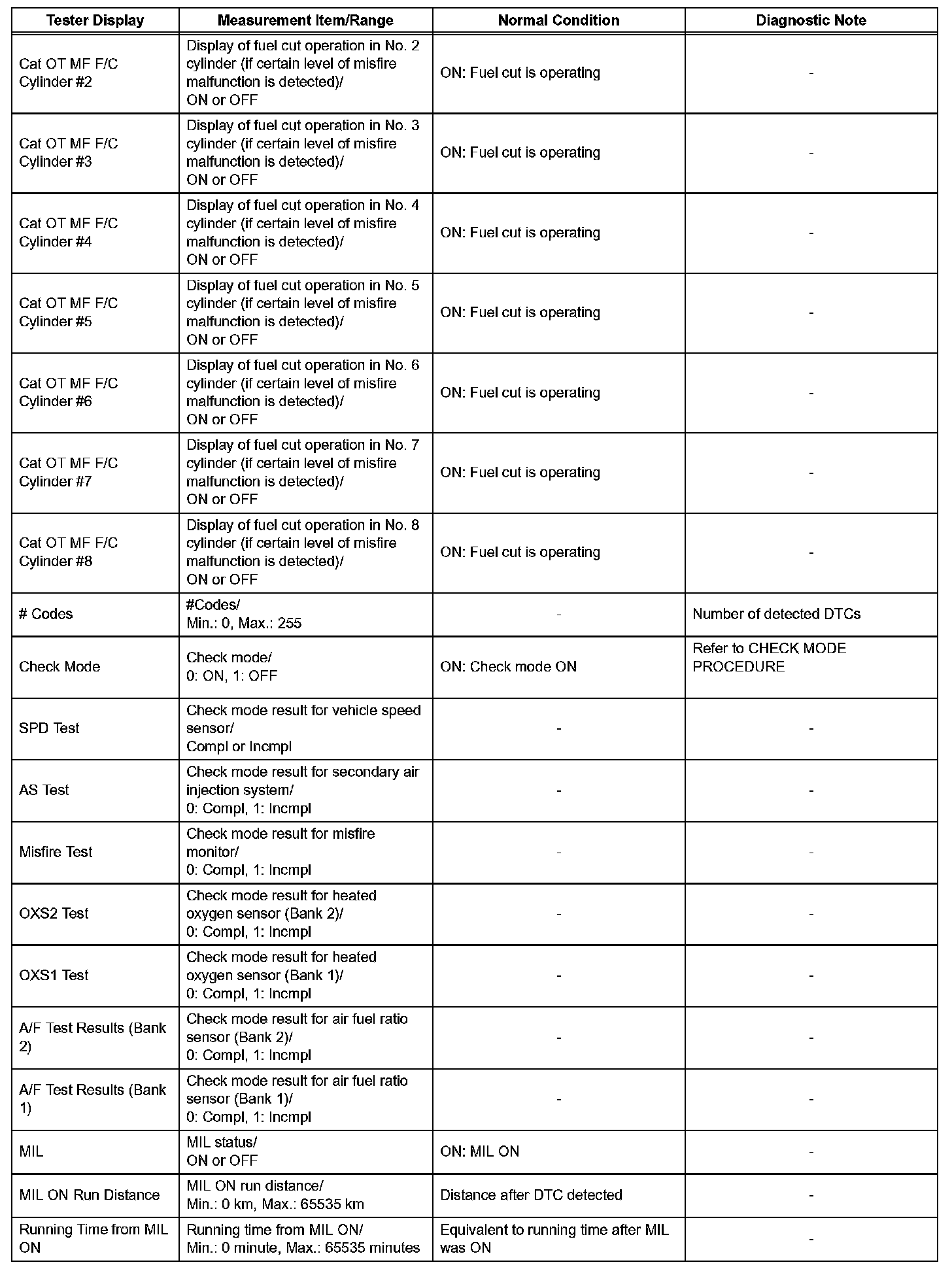 | Tester Display | Measurement Item/Range | Normal Condition | Diagnostic Note |
|---|---|---|---|
| Cat OT MF F/C Cylinder #2 | Display of fuel cut operation in No. 2 cylinder (if certain level of misfire malfunction is detected)/ ON or OFF | ON: Fuel cut is operating | - |
| Cat OT MF F/C Cylinder #3 | Display of fuel cut operation in No. 3 cylinder (if certain level of misfire malfunction is detected)/ ON or OFF | ON: Fuel cut is operating | - |
| Cat OT MF F/C Cylinder #4 | Display of fuel cut operation in No. 4 cylinder (if certain level of misfire malfunction is detected)/ ON or OFF | ON: Fuel cut is operating | - |
| Cat OT MF F/C Cylinder #5 | Display of fuel cut operation in No. 5 cylinder (if certain level of misfire malfunction is detected)/ ON or OFF | ON: Fuel cut is operating | - |
| Cat OT MF F/C Cylinder #6 | Display of fuel cut operation in No. 6 cylinder (if certain level of misfire malfunction is detected)/ ON or OFF | ON: Fuel cut is operating | - |
| Cat OT MF F/C Cylinder #7 | Display of fuel cut operation in No. 7 cylinder (if certain level of misfire malfunction is detected)/ ON or OFF | ON: Fuel cut is operating | - |
| Cat OT MF F/C Cylinder #8 | Display of fuel cut operation in No. 8 cylinder (if certain level of misfire malfunction is detected)/ ON or OFF | ON: Fuel cut is operating | - |
| # Codes | #Codes/ Min.: 0, Max.: 255 | - | Number of detected DTCs |
| Check Mode | Check mode/ 0: ON, 1: OFF | ON: Check mode ON | Refer to CHECK MODE PROCEDURE |
| SPD Test | Check mode result for vehicle speed sensor/ Compl or Incmpl | - | - |
| AS Test | Check mode result for secondary air injection system/ 0: Compl, 1: Incmpl | - | - |
| Misfire Test | Check mode result for misfire monitor/ 0: Compl, 1: Incmpl | - | - |
| OXS2 Test | Check mode result for heated oxygen sensor (Bank 2)/ 0: Compl, 1: Incmpl | - | - |
| OXS1 Test | Check mode result for heated oxygen sensor (Bank 1)/ 0: Compl, 1: Incmpl | - | - |
| A/F Test Results (Bank 2) | Check mode result for air fuel ratio sensor (Bank 2)/ 0: Compl, 1: Incmpl | - | - |
| A/F Test Results (Bank 1) | Check mode result for air fuel ratio sensor (Bank 1)/ 0: Compl, 1: Incmpl | - | - |
| MIL | MIL status/ ON or OFF | ON: MIL ON | - |
| MIL ON Run Distance | MIL ON run distance/ Min.: 0 km, Max.: 65535 km | Distance after DTC detected | - |
| Running Time from MIL ON | Running time from MIL ON/ Min.: 0 minute, Max.: 65535 minutes | Equivalent to running time after MIL was ON | - |